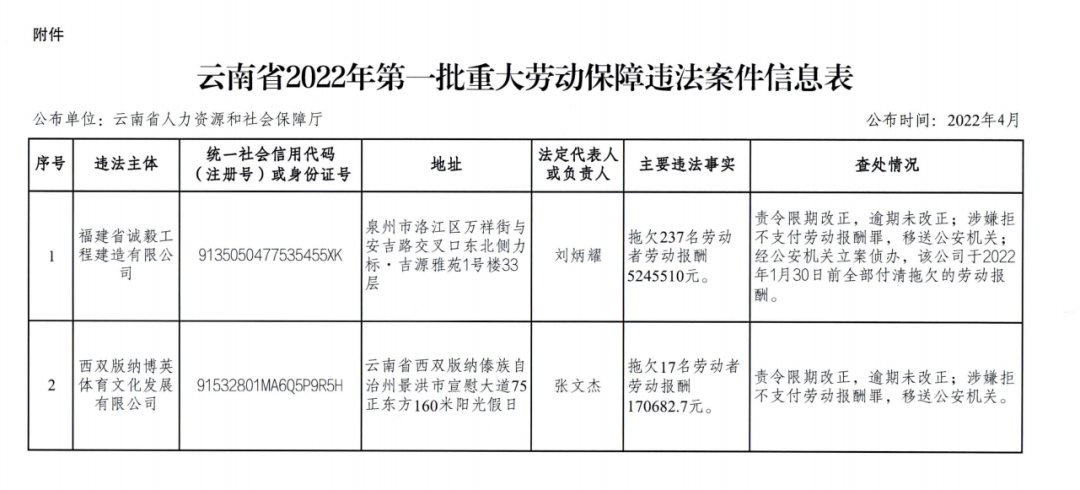 附件

云南省2022年第一批重大劳动保障违法案件信息表

公布单位：云南省人力资源和社会保障厅 公布时间：2022年4月

| 序号 | 违法主体 | 统一社会信用代码（注册号）或身份证号 | 地址 | 法定代表人或负责人 | 主要违法事实 | 查处情况 |
|---|---|---|---|---|---|---|
| 1 | 福建省诚毅工程建造有限公司 | 9135050477535455XK | 泉州市洛江区万祥街与安吉路交叉口东北侧力标·吉源雅苑1号楼33层 | 刘炳耀 | 拖欠237名劳动者劳动报酬5245510元。 | 责令限期改正，逾期未改正；涉嫌拒不支付劳动报酬罪，移送公安机关；经公安机关立案侦办，该公司于2022年1月30日前全部付清拖欠的劳动报酬。 |
| 2 | 西双版纳博英体育文化发展有限公司 | 91532801MA6Q5P9R5H | 云南省西双版纳傣族自治州景洪市宣慰大道75正东方160米阳光假日 | 张文杰 | 拖欠17名劳动者劳动报酬170682.7元。 | 责令限期改正，逾期未改正；涉嫌拒不支付劳动报酬罪，移送公安机关。 |